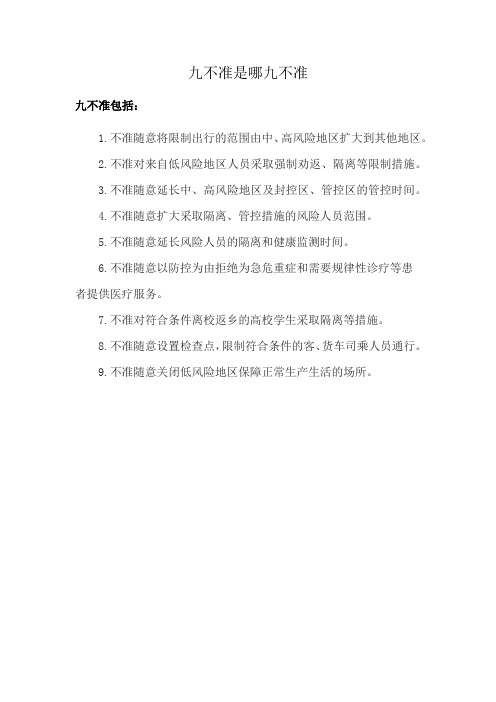 九不准是哪九不准

九不准包括：

1. 不准随意将限制出行的范围由中、高风险地区扩大到其他地区。

2. 不准对来自低风险地区人员采取强制劝返、隔离等限制措施。

3. 不准随意延长中、高风险地区及封控区、管控区的管控时间。

4. 不准随意扩大采取隔离、管控措施的风险人员范围。

5. 不准随意延长风险人员的隔离和健康监测时间。

6. 不准随意以防控为由拒绝为急危重症和需要规律性诊疗等患者提供医疗服务。

7. 不准对符合条件离校返乡的高校学生采取隔离等措施。

8. 不准随意设置检查点，限制符合条件的客、货车司乘人员通行。

9. 不准随意关闭低风险地区保障正常生产生活的场所。